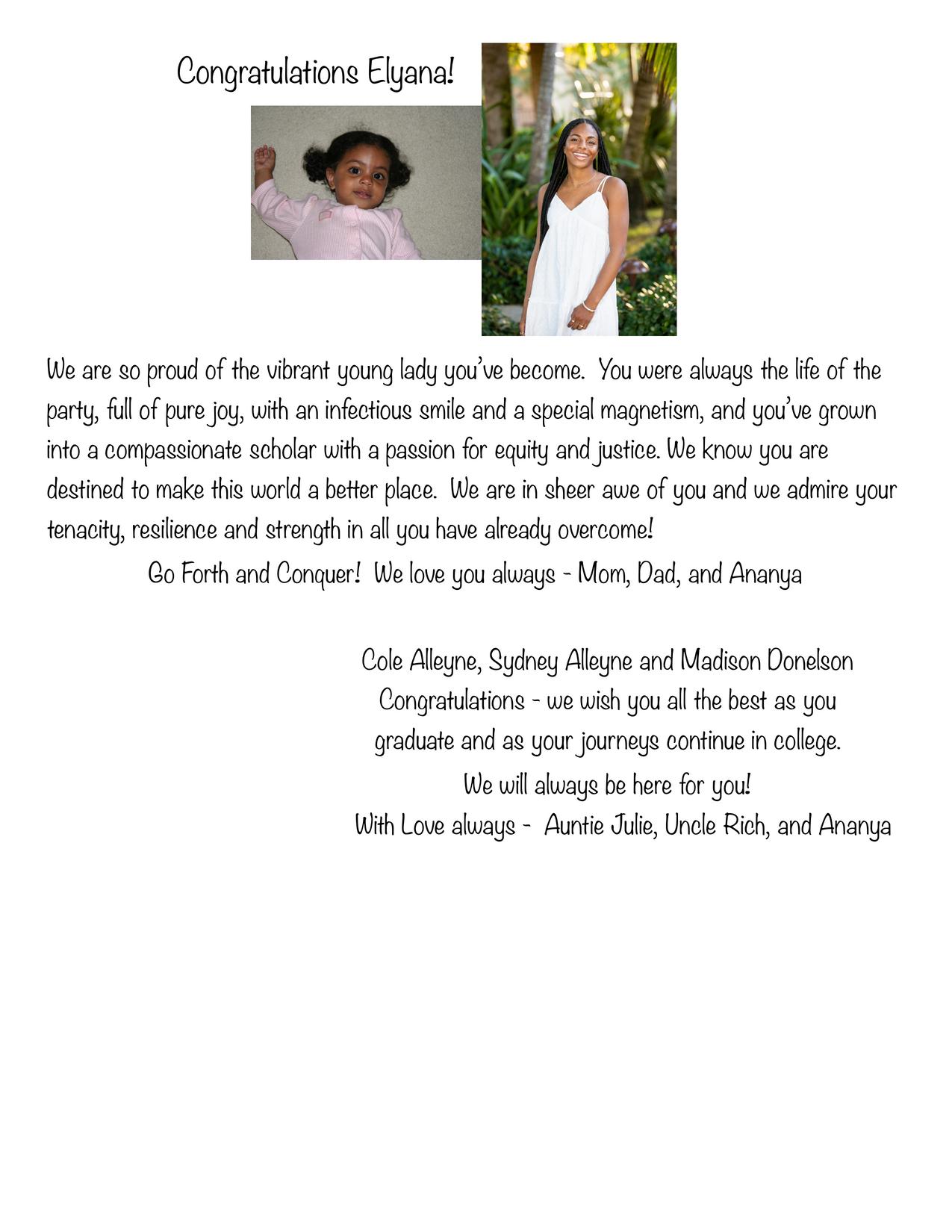 Congratulations Elyana!

We are so proud of the vibrant young lady you've become. You were always the life of the party, full of pure joy, with an infectious smile and a special magnetism, and you've grown into a compassionate scholar with a passion for equity and justice. We know you are destined to make this world a better place. We are in sheer awe of you and we admire your tenacity, resilience and strength in all you have already overcome!

Go Forth and Conquer! We love you always - Mom, Dad, and Ananya

Cole Alleyne, Sydney Alleyne and Madison Donelson
Congratulations - we wish you all the best as you graduate and as your journeys continue in college.
We will always be here for you!
With Love always - Auntie Julie, Uncle Rich, and Ananya